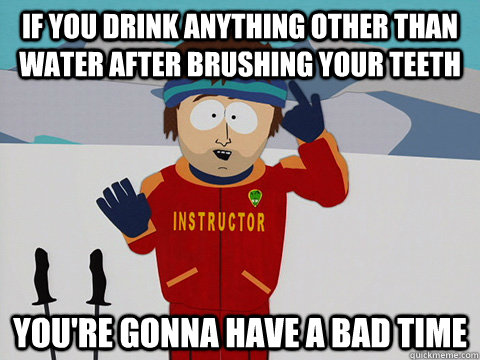 IF YOU DRINK ANYTHING OTHER THAN WATER AFTER BRUSHING YOUR TEETH

INSTRUCTOR

YOU'RE GONNA HAVE A BAD TIME

quickmeme.com